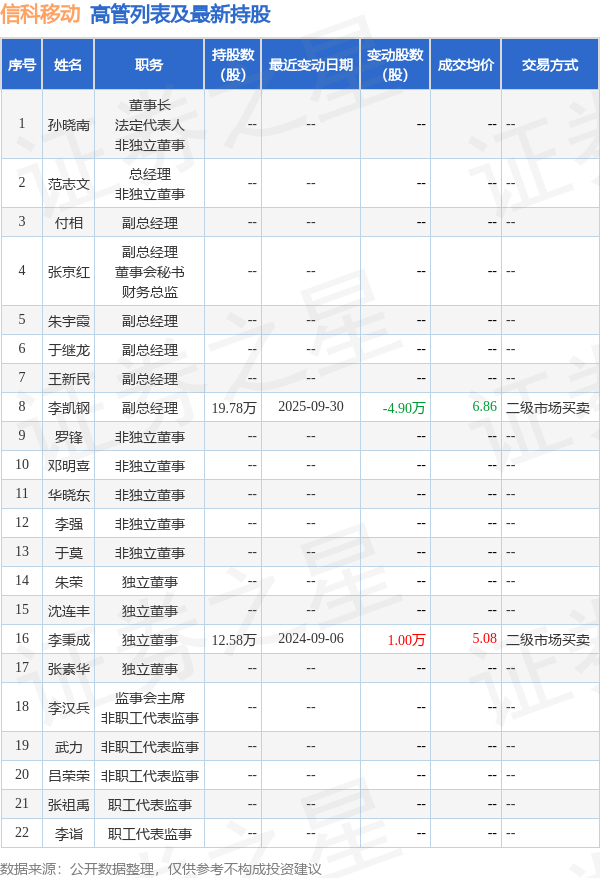 信科移动 高管列表及最新持股

| 序号 | 姓名 | 职务 | 持股数(股) | 最近变动日期 | 变动股数(股) | 成交均价 | 交易方式 |
|---|---|---|---|---|---|---|---|
| 1 | 孙晓南 | 董事长 法定代表人 非独立董事 | -- | -- | -- | -- | -- |
| 2 | 范志文 | 总经理 非独立董事 | -- | -- | -- | -- | -- |
| 3 | 付相 | 副总经理 | -- | -- | -- | -- | -- |
| 4 | 张京红 | 副总经理 董事会秘书 财务总监 | -- | -- | -- | -- | -- |
| 5 | 朱宇霞 | 副总经理 | -- | -- | -- | -- | -- |
| 6 | 于继龙 | 副总经理 | -- | -- | -- | -- | -- |
| 7 | 王新民 | 副总经理 | -- | -- | -- | -- | -- |
| 8 | 李凯钢 | 副总经理 | 19.78万 | 2025-09-30 | -4.90万 | 6.86 | 二级市场买卖 |
| 9 | 罗锋 | 非独立董事 | -- | -- | -- | -- | -- |
| 10 | 邓明喜 | 非独立董事 | -- | -- | -- | -- | -- |
| 11 | 华晓东 | 非独立董事 | -- | -- | -- | -- | -- |
| 12 | 李强 | 非独立董事 | -- | -- | -- | -- | -- |
| 13 | 于莫 | 非独立董事 | -- | -- | -- | -- | -- |
| 14 | 朱荣 | 独立董事 | -- | -- | -- | -- | -- |
| 15 | 沈连丰 | 独立董事 | -- | -- | -- | -- | -- |
| 16 | 李秉成 | 独立董事 | 12.58万 | 2024-09-06 | 1.00万 | 5.08 | 二级市场买卖 |
| 17 | 张素华 | 独立董事 | -- | -- | -- | -- | -- |
| 18 | 李汉兵 | 监事会主席 非职工代表监事 | -- | -- | -- | -- | -- |
| 19 | 武力 | 非职工代表监事 | -- | -- | -- | -- | -- |
| 20 | 吕荣荣 | 非职工代表监事 | -- | -- | -- | -- | -- |
| 21 | 张祖禹 | 职工代表监事 | -- | -- | -- | -- | -- |
| 22 | 李诣 | 职工代表监事 | -- | -- | -- | -- | -- |

数据来源：公开数据整理，仅供参考不构成投资建议

证券之星